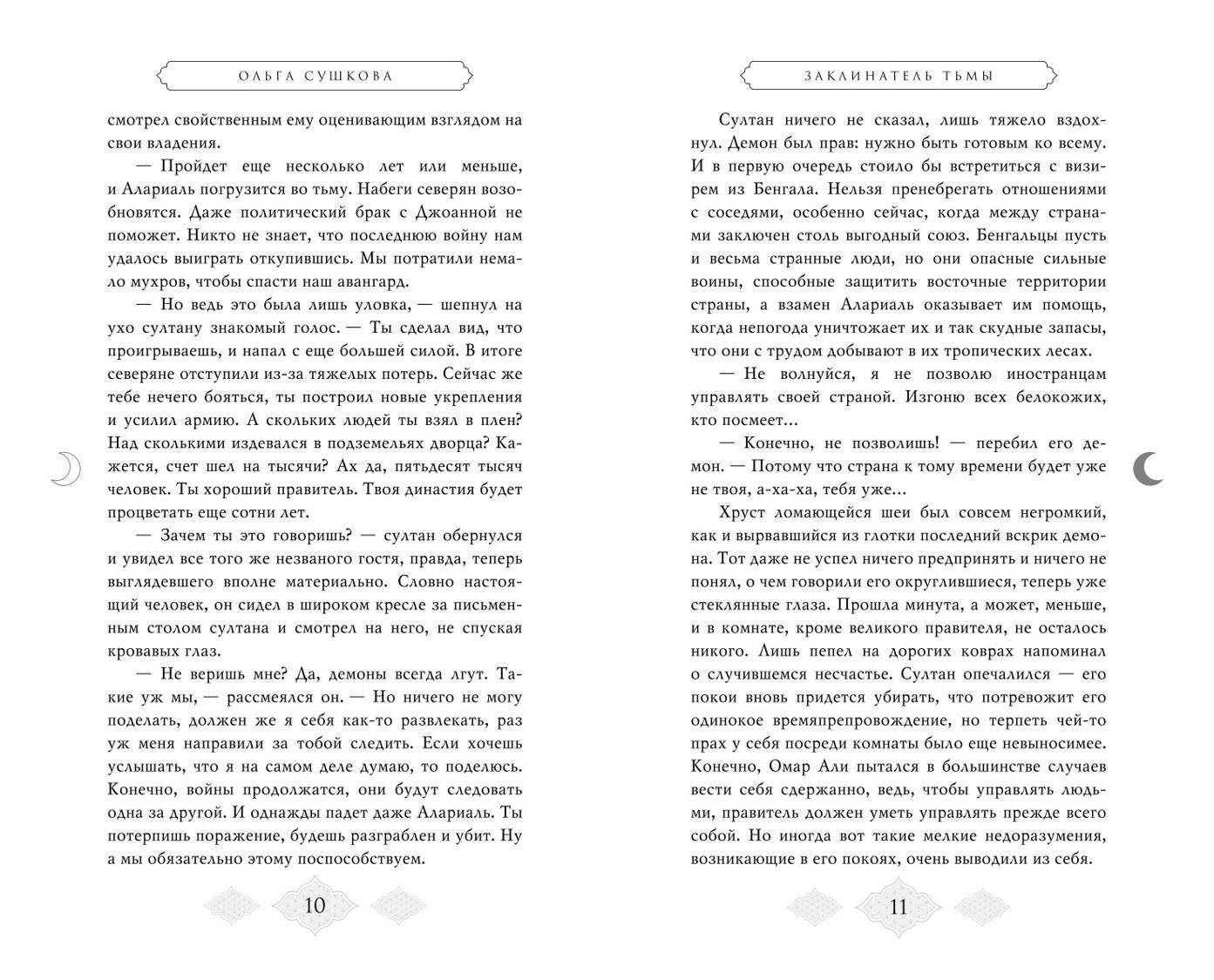 ОЛЬГА СУШКОВА

смотрел свойственным ему оценивающим взглядом на свои владения.

— Пройдет еще несколько лет или меньше, и Алариаль погрузится во тьму. Набеги северян возобновятся. Даже политический брак с Джоанной не поможет. Никто не знает, что последнюю войну нам удалось выиграть откупившись. Мы потратили немало мухров, чтобы спасти наш авангард.

— Но ведь это была лишь уловка, — шепнул на ухо султану знакомый голос. — Ты сделал вид, что проигрываешь, и напал с еще большей силой. В итоге северяне отступили из-за тяжелых потерь. Сейчас же тебе нечего бояться, ты построил новые укрепления и усилил армию. А скольких людей ты взял в плен? Над сколькими издевался в подземельях дворца? Кажется, счет шел на тысячи? Ах да, пятьдесят тысяч человек. Ты хороший правитель. Твоя династия будет процветать еще сотни лет.

— Зачем ты это говоришь? — султан обернулся и увидел все того же незваного гостя, правда, теперь выглядевшего вполне материально. Словно настоящий человек, он сидел в широком кресле за письменным столом султана и смотрел на него, не спуская кровавых глаз.

— Не веришь мне? Да, демоны всегда лгут. Такие уж мы, — рассмеялся он. — Но ничего не могу поделать, должен же я себя как-то развлекать, раз уж меня направили за тобой следить. Если хочешь услышать, что я на самом деле думаю, то поделюсь. Конечно, войны продолжатся, они будут следовать одна за другой. И однажды падет даже Алариаль. Ты потерпишь поражение, будешь разграблен и убит. Ну а мы обязательно этому поспособствуем.

10

ЗАКЛИНАТЕЛЬ ТЬМЫ

Султан ничего не сказал, лишь тяжело вздохнул. Демон был прав: нужно быть готовым ко всему. И в первую очередь стоило бы встретиться с визирем из Бенгала. Нельзя пренебрегать отношениями с соседями, особенно сейчас, когда между странами заключен столь выгодный союз. Бенгальцы пусть и весьма странные люди, но они опасные сильные воины, способные защитить восточные территории страны, а взамен Алариаль оказывает им помощь, когда непогода уничтожает их и так скудные запасы, что они с трудом добывают в их тропических лесах.

— Не волнуйся, я не позволю иностранцам управлять своей страной. Изгоню всех белокожих, кто посмеет...

— Конечно, не позволишь! — перебил его демон. — Потому что страна к тому времени будет уже не твоя, а-ха-ха, тебя уже...

Хруст ломающейся шеи был совсем негромкий, как и вырвавшийся из глотки последний вскрик демона. Тот даже не успел ничего предпринять и ничего не понял, о чем говорили его округлившиеся, теперь уже стеклянные глаза. Прошла минута, а может, меньше, и в комнате, кроме великого правителя, не осталось никого. Лишь пепел на дорогих коврах напоминал о случившемся несчастье. Султан опечалился — его покои вновь придется убирать, что потревожит его одинокое времяпрепровождение, но терпеть чей-то прах у себя посреди комнаты было еще невыносимее. Конечно, Омар Али пытался в большинстве случаев вести себя сдержанно, ведь, чтобы управлять людьми, правитель должен уметь управлять прежде всего собой. Но иногда вот такие мелкие недоразумения, возникающие в его покоях, очень выводили из себя.

11